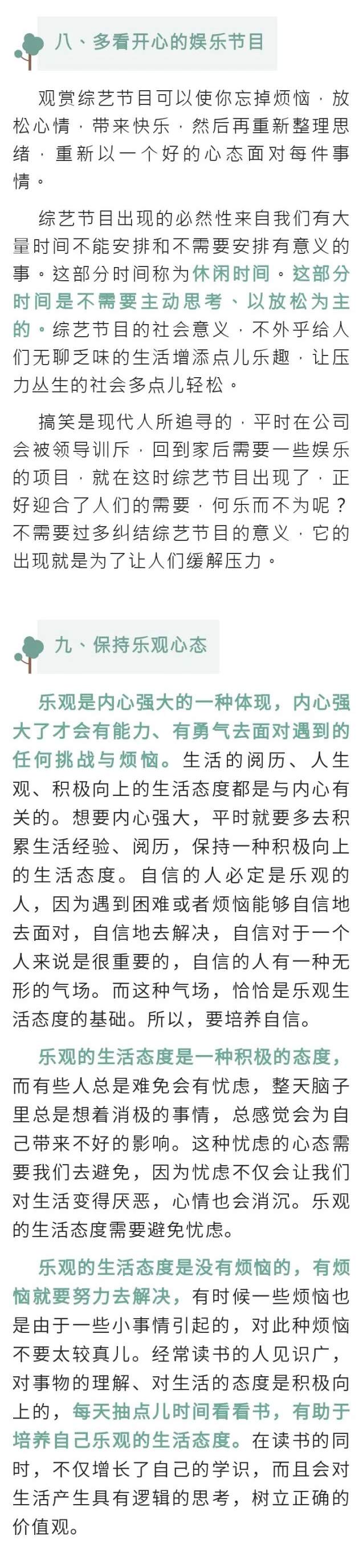 八、多看开心的娱乐节目

观赏综艺节目可以使你忘掉烦恼，放松心情，带来快乐，然后再重新整理思绪，重新以一个好的心态面对每件事情。

综艺节目出现的必然性来自我们有大量时间不能安排和不需要安排有意义的事。这部分时间称为休闲时间。这部分时间是不需要主动思考、以放松为主的。综艺节目的社会意义，不外乎给人们无聊乏味的生活增添点儿乐趣，让压力丛生的社会多点儿轻松。

搞笑是现代人所追寻的，平时在公司会被领导训斥，回到家后需要一些娱乐的项目，就在这时综艺节目出现了，正好迎合了人们的需要，何乐而不为呢？不需要过多纠结综艺节目的意义，它的出现就是为了让人们缓解压力。

九、保持乐观心态

乐观是内心强大的一种体现，内心强大了才会有能力、有勇气去面对遇到的任何挑战与烦恼。生活的阅历、人生观、积极向上的生活态度都是与内心有关的。想要内心强大，平时就要多去积累生活经验、阅历，保持一种积极向上的生活态度。自信的人必定是乐观的人，因为遇到困难或者烦恼能够自信地去面对，自信地去解决，自信对于一个人来说是很重要的，自信的人有一种无形的气场。而这种气场，恰恰是乐观生活态度的基础。所以，要培养自信。

乐观的生活态度是一种积极的态度，而有些人总是难免会有忧虑，整天脑子里总是想着消极的事情，总感觉会为自己带来不好的影响。这种忧虑的心态需要我们去避免，因为忧虑不仅会让我们对生活变得厌恶，心情也会消沉。乐观的生活态度需要避免忧虑。

乐观的生活态度是没有烦恼的，有烦恼就要努力去解决，有时候一些烦恼也是由于一些小事情引起的，对此种烦恼不要太较真儿。经常读书的人见识广，对事物的理解、对生活的态度是积极向上的，每天抽点儿时间看看书，有助于培养自己乐观的生活态度。在读书的同时，不仅增长了自己的学识，而且会对生活产生具有逻辑的思考，树立正确的价值观。